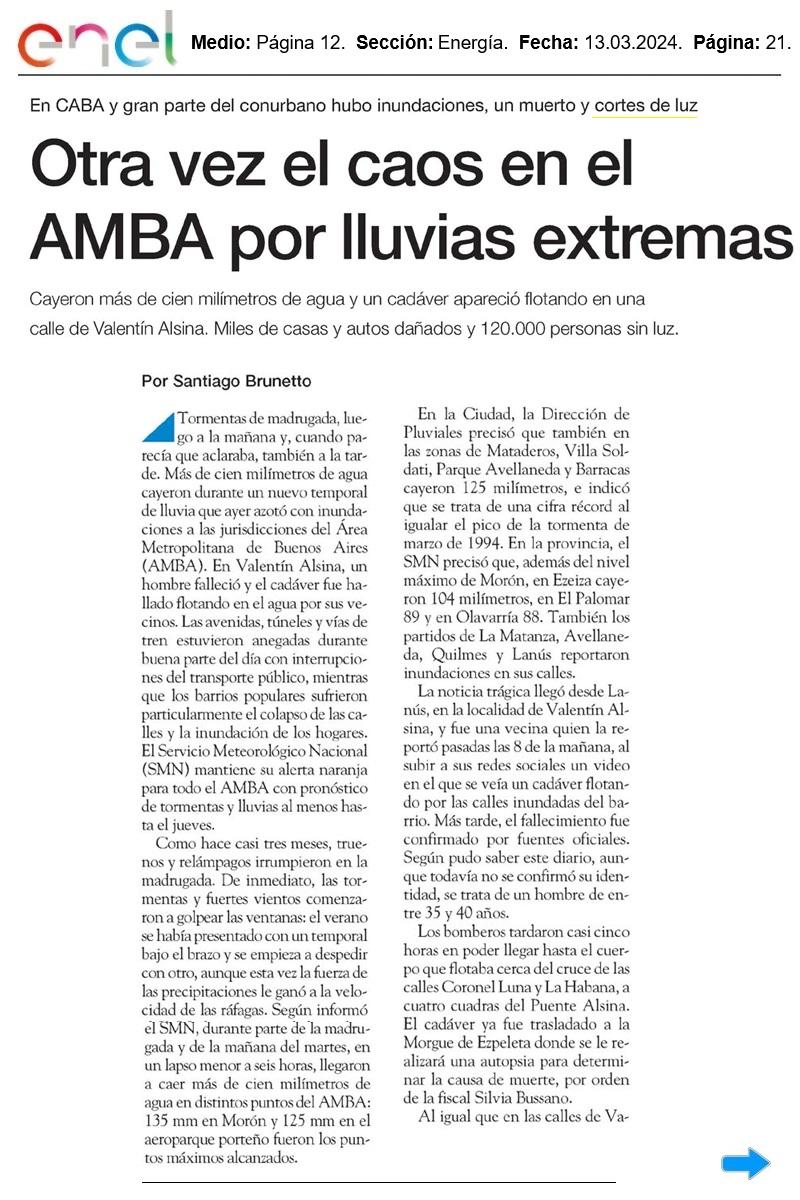 enel Medio: Página 12. Sección: Energía. Fecha: 13.03.2024. Página: 21.

En CABA y gran parte del conurbano hubo inundaciones, un muerto y cortes de luz

Otra vez el caos en el AMBA por lluvias extremas

Cayeron más de cien milímetros de agua y un cadáver apareció flotando en una calle de Valentín Alsina. Miles de casas y autos dañados y 120.000 personas sin luz.

Por Santiago Brunetto

Tormentas de madrugada, luego a la mañana y, cuando parecía que aclaraba, también a la tarde. Más de cien milímetros de agua cayeron durante un nuevo temporal de lluvia que ayer azotó con inundaciones a las jurisdicciones del Área Metropolitana de Buenos Aires (AMBA). En Valentín Alsina, un hombre falleció y el cadáver fue hallado flotando en el agua por sus vecinos. Las avenidas, túneles y vías de tren estuvieron anegadas durante buena parte del día con interrupciones del transporte público, mientras que los barrios populares sufrieron particularmente el colapso de las calles y la inundación de los hogares. El Servicio Meteorológico Nacional (SMN) mantiene su alerta naranja para todo el AMBA con pronóstico de tormentas y lluvias al menos hasta el jueves.

Como hace casi tres meses, truenos y relámpagos irrumpieron en la madrugada. De inmediato, las tormentas y fuertes vientos comenzaron a golpear las ventanas: el verano se había presentado con un temporal bajo el brazo y se empieza a despedir con otro, aunque esta vez la fuerza de las precipitaciones le ganó a la velocidad de las ráfagas. Según informó el SMN, durante parte de la madrugada y de la mañana del martes, en un lapso menor a seis horas, llegaron a caer más de cien milímetros de agua en distintos puntos del AMBA: 135 mm en Morón y 125 mm en el aeroparque porteño fueron los puntos máximos alcanzados.

En la Ciudad, la Dirección de Pluviales precisó que también en las zonas de Mataderos, Villa Soldati, Parque Avellaneda y Barracas cayeron 125 milímetros, e indicó que se trata de una cifra récord al igualar el pico de la tormenta de marzo de 1994. En la provincia, el SMN precisó que, además del nivel máximo de Morón, en Ezeiza cayeron 104 milímetros, en El Palomar 89 y en Olavarría 88. También los partidos de La Matanza, Avellaneda, Quilmes y Lanús reportaron inundaciones en sus calles.

La noticia trágica llegó desde Lanús, en la localidad de Valentín Alsina, y fue una vecina quien la reportó pasadas las 8 de la mañana, al subir a sus redes sociales un video en el que se veía un cadáver flotando por las calles inundadas del barrio. Más tarde, el fallecimiento fue confirmado por fuentes oficiales. Según pudo saber este diario, aunque todavía no se confirmó su identidad, se trata de un hombre de entre 35 y 40 años.

Los bomberos tardaron casi cinco horas en poder llegar hasta el cuerpo que flotaba cerca del cruce de las calles Coronel Luna y La Habana, a cuatro cuadras del Puente Alsina. El cadáver ya fue trasladado a la Morgue de Ezpeleta donde se le realizará una autopsia para determinar la causa de muerte, por orden de la fiscal Silvia Bussano.

Al igual que en las calles de Va-